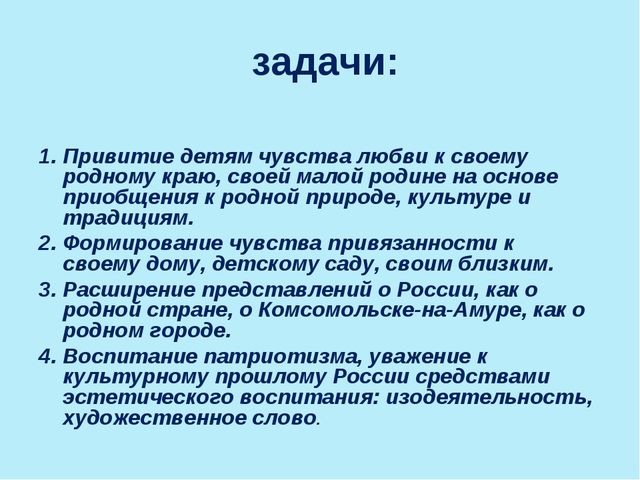 задачи:

1. Привитие детям чувства любви к своему родному краю, своей малой родине на основе приобщения к родной природе, культуре и традициям.
2. Формирование чувства привязанности к своему дому, детскому саду, своим близким.
3. Расширение представлений о России, как о родной стране, о Комсомольске-на-Амуре, как о родном городе.
4. Воспитание патриотизма, уважение к культурному прошлому России средствами эстетического воспитания: изодеятельность, художественное слово.